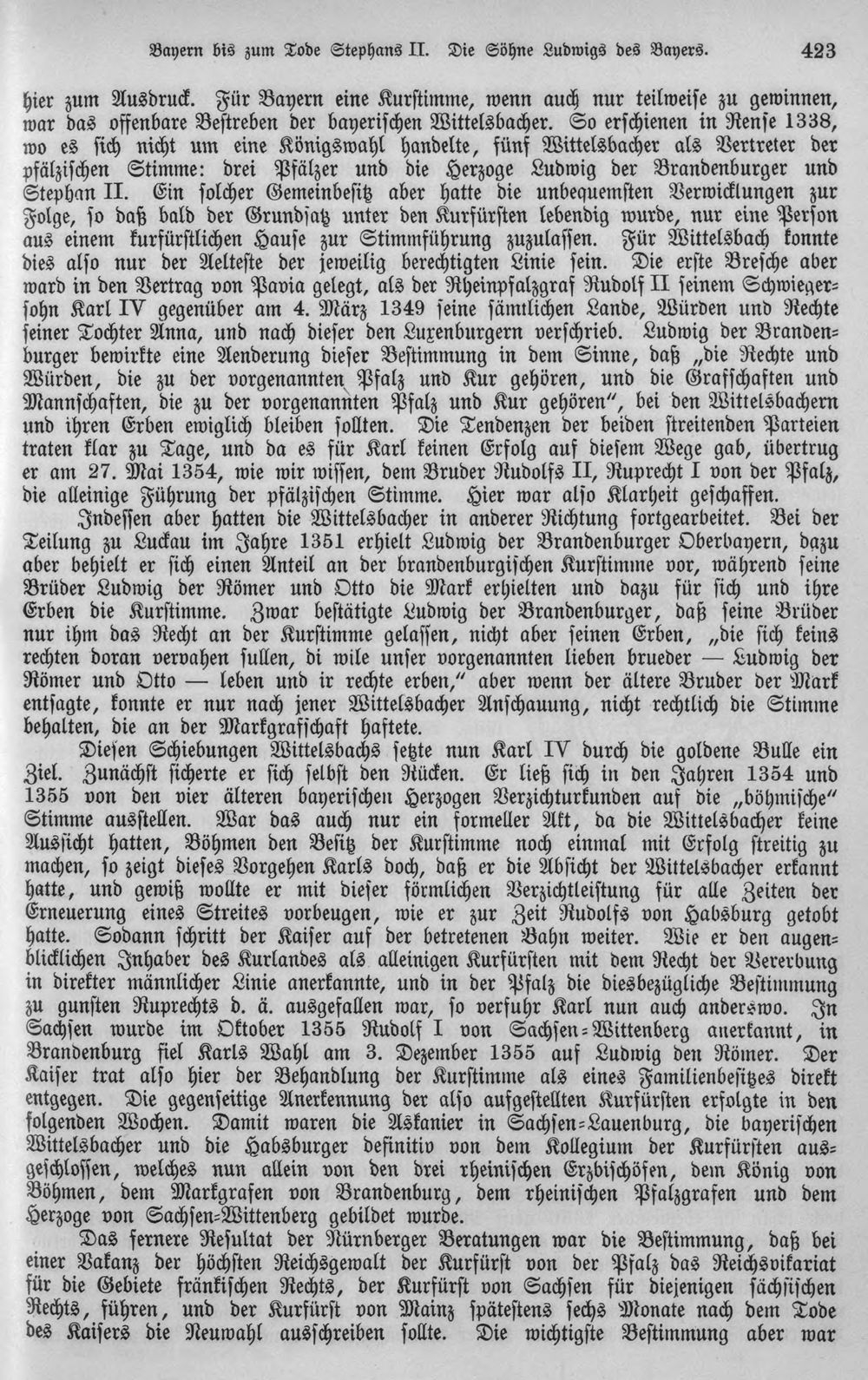 Bayern bis zum Tode Stephans II. Die Söhne Ludwigs des Bayers. 423

hier zum Ausdruck. Für Bayern eine Kurstimme, wenn auch nur teilweise zu gewinnen, war das offenbare Bestreben der bayerischen Wittelsbacher. So erschienen in Rense 1338, wo es sich nicht um eine Königswahl handelte, fünf Wittelsbacher als Vertreter der pfälzischen Stimme: drei Pfälzer und die Herzoge Ludwig der Brandenburger und Stephan II. Ein solcher Gemeinbesitz aber hatte die unbequemsten Verwicklungen zur Folge, so daß bald der Grundsatz unter den Kurfürsten lebendig wurde, nur eine Person aus einem kurfürstlichen Hause zur Stimmführung zuzulassen. Für Wittelsbach konnte dies also nur der Aelteste der jeweilig berechtigten Linie sein. Die erste Bresche aber ward in den Vertrag von Pavia gelegt, als der Rheinpfalzgraf Rudolf II seinem Schwiegersohn Karl IV gegenüber am 4. März 1349 seine sämtlichen Lande, Würden und Rechte seiner Tochter Anna, und nach dieser den Luxenburgern verschrieb. Ludwig der Brandenburger bewirkte eine Aenderung dieser Bestimmung in dem Sinne, daß „die Rechte und Würden, die zu der vorgenannten Pfalz und Kur gehören, und die Grafschaften und Mannschaften, die zu der vorgenannten Pfalz und Kur gehören", bei den Wittelsbachern und ihren Erben ewiglich bleiben sollten. Die Tendenzen der beiden streitenden Parteien traten klar zu Tage, und da es für Karl keinen Erfolg auf diesem Wege gab, übertrug er am 27. Mai 1354, wie wir wissen, dem Bruder Rudolfs II, Ruprecht I von der Pfalz, die alleinige Führung der pfälzischen Stimme. Hier war also Klarheit geschaffen.

Indessen aber hatten die Wittelsbacher in anderer Richtung fortgearbeitet. Bei der Teilung zu Luckau im Jahre 1351 erhielt Ludwig der Brandenburger Oberbayern, dazu aber behielt er sich einen Anteil an der brandenburgischen Kurstimme vor, während seine Brüder Ludwig der Römer und Otto die Mark erhielten und dazu für sich und ihre Erben die Kurstimme. Zwar bestätigte Ludwig der Brandenburger, daß seine Brüder nur ihm das Recht an der Kurstimme gelassen, nicht aber seinen Erben, „die sich keins rechten doran vervahen sullen, di wile unser vorgenannten lieben brueder — Ludwig der Römer und Otto — leben und ir rechte erben," aber wenn der ältere Bruder der Mark entsagte, konnte er nur nach jener Wittelsbacher Anschauung, nicht rechtlich die Stimme behalten, die an der Markgrafschaft haftete.

Diesen Schiebungen Wittelsbachs setzte nun Karl IV durch die goldene Bulle ein Ziel. Zunächst sicherte er sich selbst den Rücken. Er ließ sich in den Jahren 1354 und 1355 von den vier älteren bayerischen Herzogen Verzichturkunden auf die „böhmische" Stimme ausstellen. War das auch nur ein formeller Akt, da die Wittelsbacher keine Aussicht hatten, Böhmen den Besitz der Kurstimme noch einmal mit Erfolg streitig zu machen, so zeigt dieses Vorgehen Karls doch, daß er die Absicht der Wittelsbacher erkannt hatte, und gewiß wollte er mit dieser förmlichen Verzichtleistung für alle Zeiten der Erneuerung eines Streites vorbeugen, wie er zur Zeit Rudolfs von Habsburg getobt hatte. Sodann schritt der Kaiser auf der betretenen Bahn weiter. Wie er den augenblicklichen Inhaber des Kurlandes als alleinigen Kurfürsten mit dem Recht der Vererbung in direkter männlicher Linie anerkannte, und in der Pfalz die diesbezügliche Bestimmung zu gunsten Ruprechts d. ä. ausgefallen war, so verfuhr Karl nun auch anderswo. In Sachsen wurde im Oktober 1355 Rudolf I von Sachsen-Wittenberg anerkannt, in Brandenburg fiel Karls Wahl am 3. Dezember 1355 auf Ludwig den Römer. Der Kaiser trat also hier der Behandlung der Kurstimme als eines Familienbesitzes direkt entgegen. Die gegenseitige Anerkennung der also aufgestellten Kurfürsten erfolgte in den folgenden Wochen. Damit waren die Askanier in Sachsen-Lauenburg, die bayerischen Wittelsbacher und die Habsburger definitiv von dem Kollegium der Kurfürsten ausgeschlossen, welches nun allein von den drei rheinischen Erzbischöfen, dem König von Böhmen, dem Markgrafen von Brandenburg, dem rheinischen Pfalzgrafen und dem Herzoge von Sachsen-Wittenberg gebildet wurde.

Das fernere Resultat der Nürnberger Beratungen war die Bestimmung, daß bei einer Vakanz der höchsten Reichsgewalt der Kurfürst von der Pfalz das Reichsvikariat für die Gebiete fränkischen Rechts, der Kurfürst von Sachsen für diejenigen sächsischen Rechts, führen, und der Kurfürst von Mainz spätestens sechs Monate nach dem Tode des Kaisers die Neuwahl ausschreiben sollte. Die wichtigste Bestimmung aber war